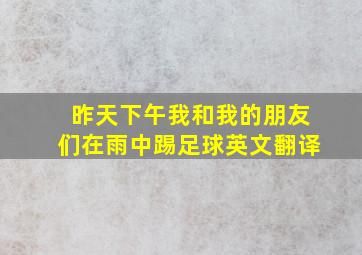 昨天下午我和我的朋友们在雨中踢足球英文翻译